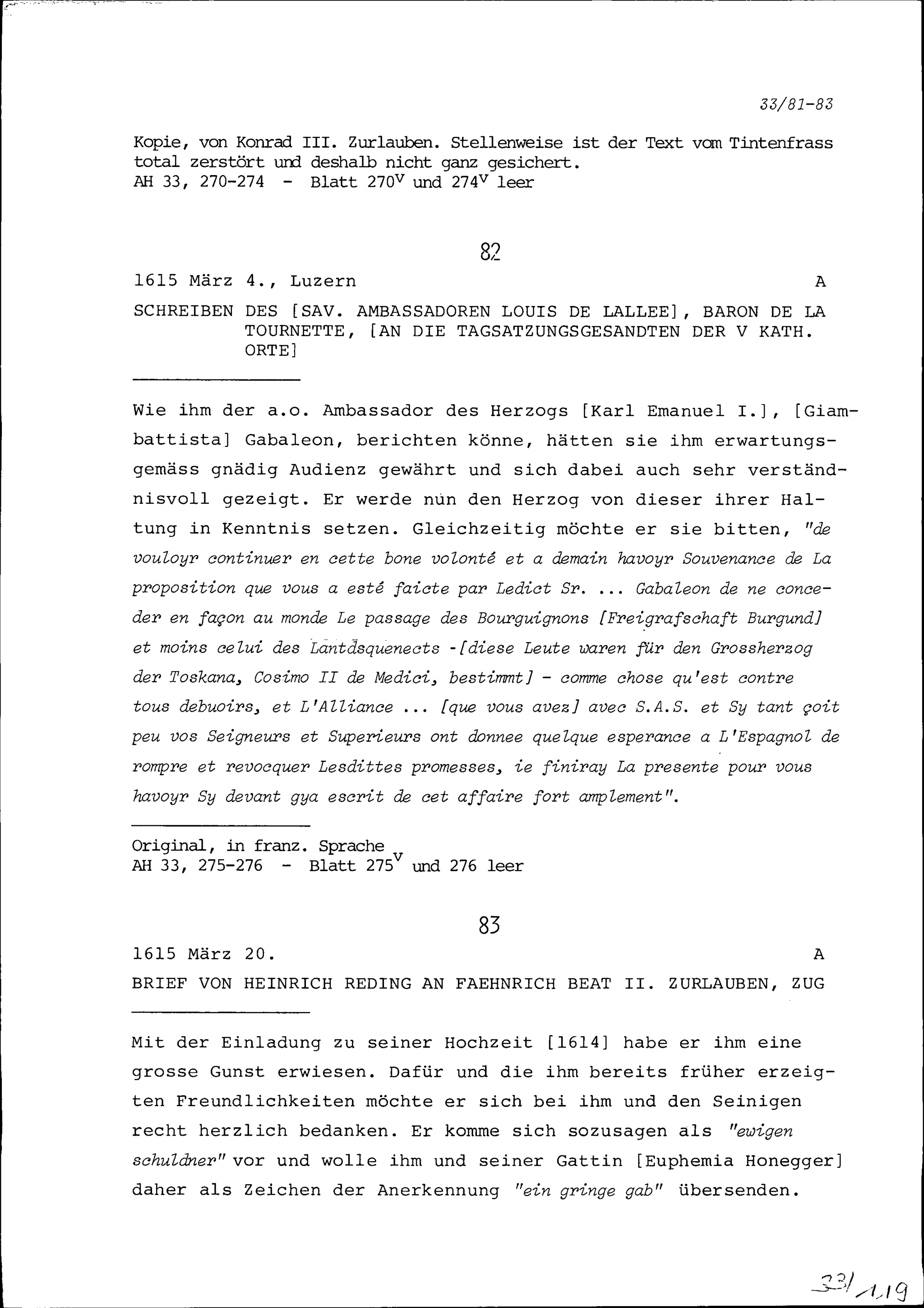 33/81-83

Kopie, von Konrad III. Zurlauben. Stellenweise ist der Text vom Tintenfrass total zerstört und deshalb nicht ganz gesichert.
AH 33, 270-274 - Blatt $270^v$ und $274^v$ leer

82

1615 März 4., Luzern A

SCHREIBEN DES [SAV. AMBASSADOREN LOUIS DE LALLEE], BARON DE LA TOURNETTE, [AN DIE TAGSATZUNGSGESANDTEN DER V KATH. ORTE]

Wie ihm der a.o. Ambassador des Herzogs [Karl Emanuel I.], [Giambattista] Gabaleon, berichten könne, hätten sie ihm erwartungsgemäss gnädig Audienz gewährt und sich dabei auch sehr verständnisvoll gezeigt. Er werde nun den Herzog von dieser ihrer Haltung in Kenntnis setzen. Gleichzeitig möchte er sie bitten, "de vouloyr continuer en cette bone volonté et a demain havoyr Souvenance de La proposition que vous a esté faicte par Ledict Sr. ... Gabaleon de ne conceder en façon au monde Le passage des Bourguignons [Freigrafschaft Burgund] et moins celui des Lantdsquenects -[diese Leute waren für den Grossherzog der Toskana, Cosimo II de Medici, bestimmt] - comme chose qu'est contre tous debuoirs, et L'Alliance ... [que vous avez] avec S.A.S. et Sy tant çoit peu vos Seigneurs et Superieurs ont donnee quelque esperance a L'Espagnol de rompre et revocquer Lesdittes promesses, ie finiray La presente pour vous havoyr Sy devant gya escrit de cet affaire fort amplement".

Original, in franz. Sprache
AH 33, 275-276 - Blatt $275^v$ und 276 leer

83

1615 März 20. A

BRIEF VON HEINRICH REDING AN FAEHNRICH BEAT II. ZURLAUBEN, ZUG

Mit der Einladung zu seiner Hochzeit [1614] habe er ihm eine grosse Gunst erwiesen. Dafür und die ihm bereits früher erzeigten Freundlichkeiten möchte er sich bei ihm und den Seinigen recht herzlich bedanken. Er komme sich sozusagen als "ewigen schuldner" vor und wolle ihm und seiner Gattin [Euphemia Honegger] daher als Zeichen der Anerkennung "ein gringe gab" übersenden.

33/119